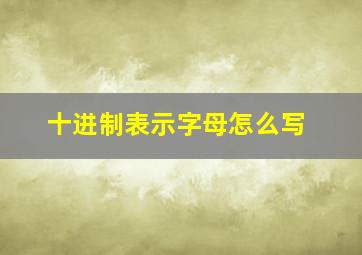 十进制表示字母怎么写